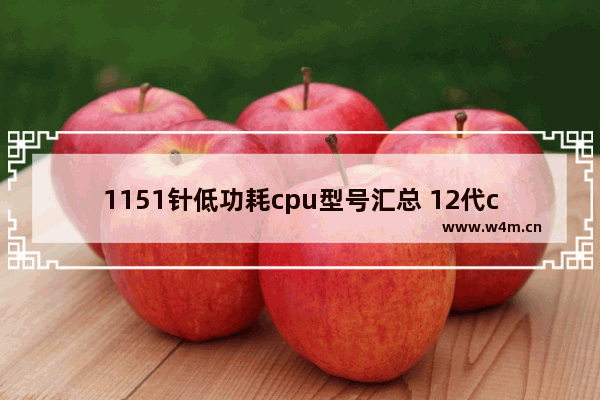 1151针低功耗cpu型号汇总 12代c

www.w4m.cn